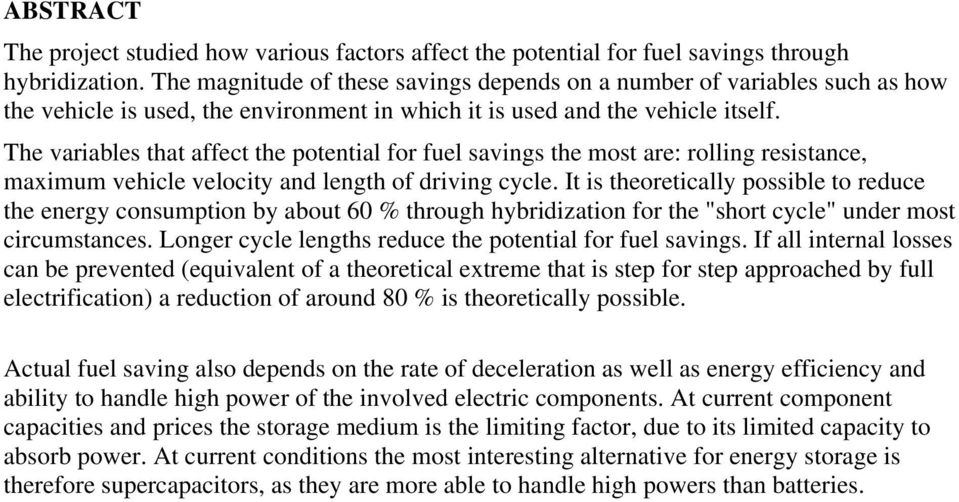 ABSTRACT

The project studied how various factors affect the potential for fuel savings through hybridization. The magnitude of these savings depends on a number of variables such as how the vehicle is used, the environment in which it is used and the vehicle itself.

The variables that affect the potential for fuel savings the most are: rolling resistance, maximum vehicle velocity and length of driving cycle. It is theoretically possible to reduce the energy consumption by about 60 % through hybridization for the "short cycle" under most circumstances. Longer cycle lengths reduce the potential for fuel savings. If all internal losses can be prevented (equivalent of a theoretical extreme that is step for step approached by full electrification) a reduction of around 80 % is theoretically possible.

Actual fuel saving also depends on the rate of deceleration as well as energy efficiency and ability to handle high power of the involved electric components. At current component capacities and prices the storage medium is the limiting factor, due to its limited capacity to absorb power. At current conditions the most interesting alternative for energy storage is therefore supercapacitors, as they are more able to handle high powers than batteries.